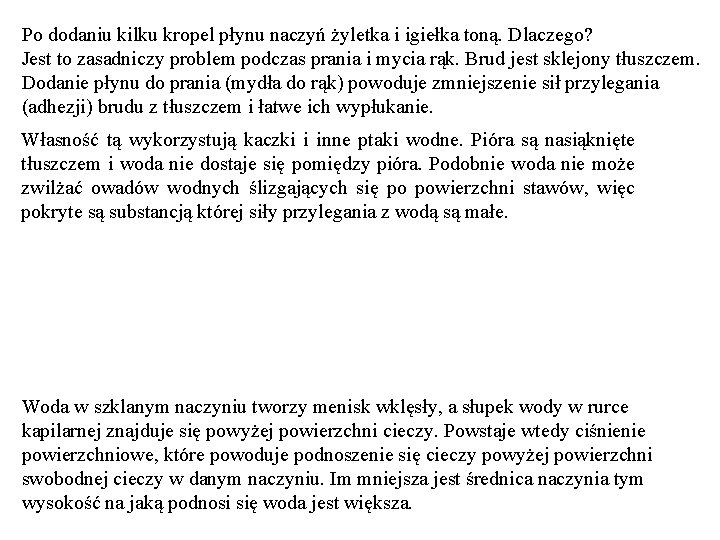 Po dodaniu kilku kropel płynu naczyń żyletka i igiełka toną. Dlaczego?
Jest to zasadniczy problem podczas prania i mycia rąk. Brud jest sklejony tłuszczem. Dodanie płynu do prania (mydła do rąk) powoduje zmniejszenie sił przylegania (adhezji) brudu z tłuszczem i łatwe ich wypłukanie.

Własność tą wykorzystują kaczki i inne ptaki wodne. Pióra są nasiąknięte tłuszczem i woda nie dostaje się pomiędzy pióra. Podobnie woda nie może zwilżać owadów wodnych ślizgających się po powierzchni stawów, więc pokryte są substancją której siły przylegania z wodą są małe.

Woda w szklanym naczyniu tworzy menisk wklęsły, a słupek wody w rurce kapilarnej znajduje się powyżej powierzchni cieczy. Powstaje wtedy ciśnienie powierzchniowe, które powoduje podnoszenie się cieczy powyżej powierzchni swobodnej cieczy w danym naczyniu. Im mniejsza jest średnica naczynia tym wysokość na jaką podnosi się woda jest większa.